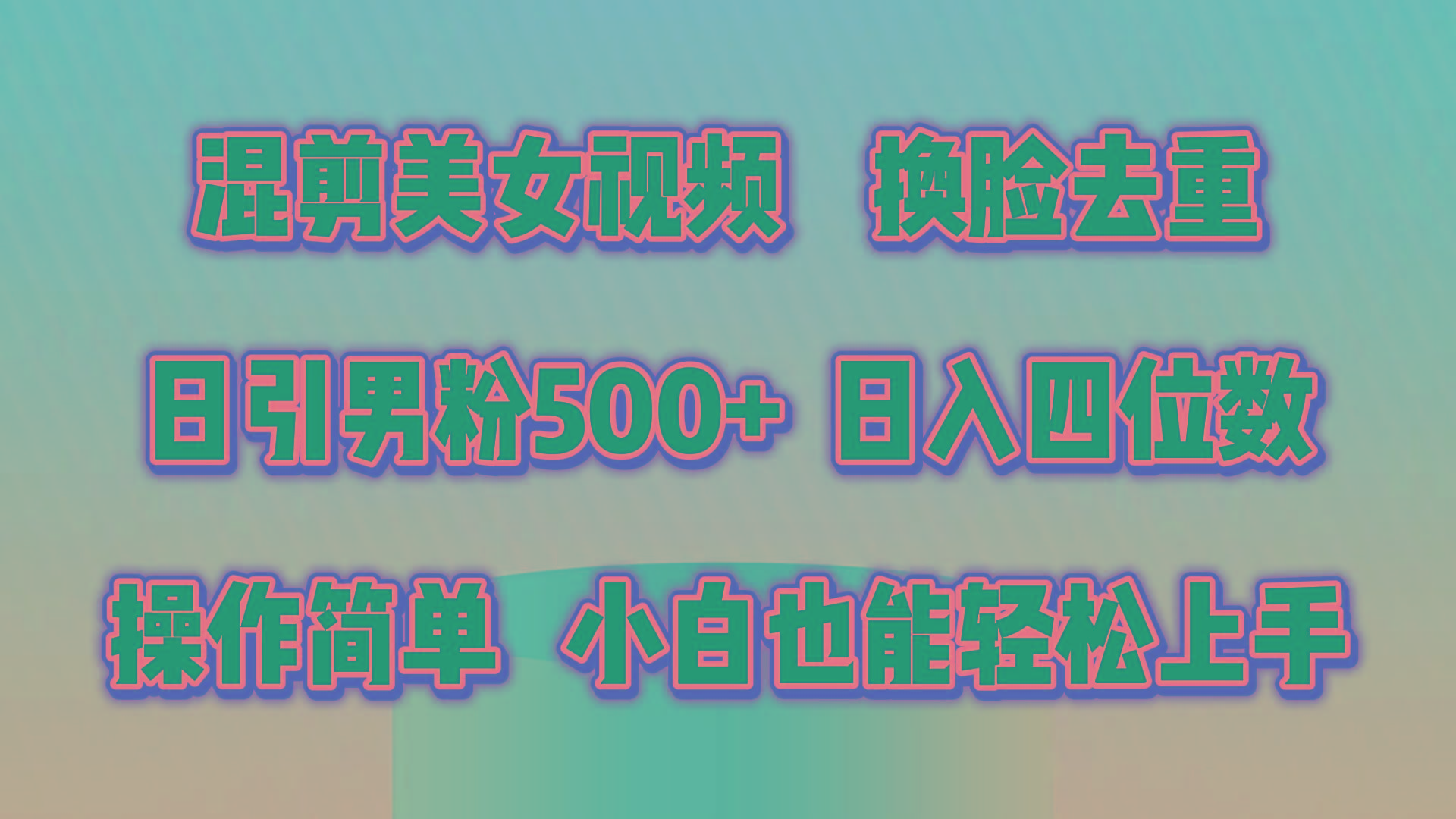 混剪美女视频 换脸去重

日引男粉500+ 日入四位数

操作简单 小白也能轻松上手